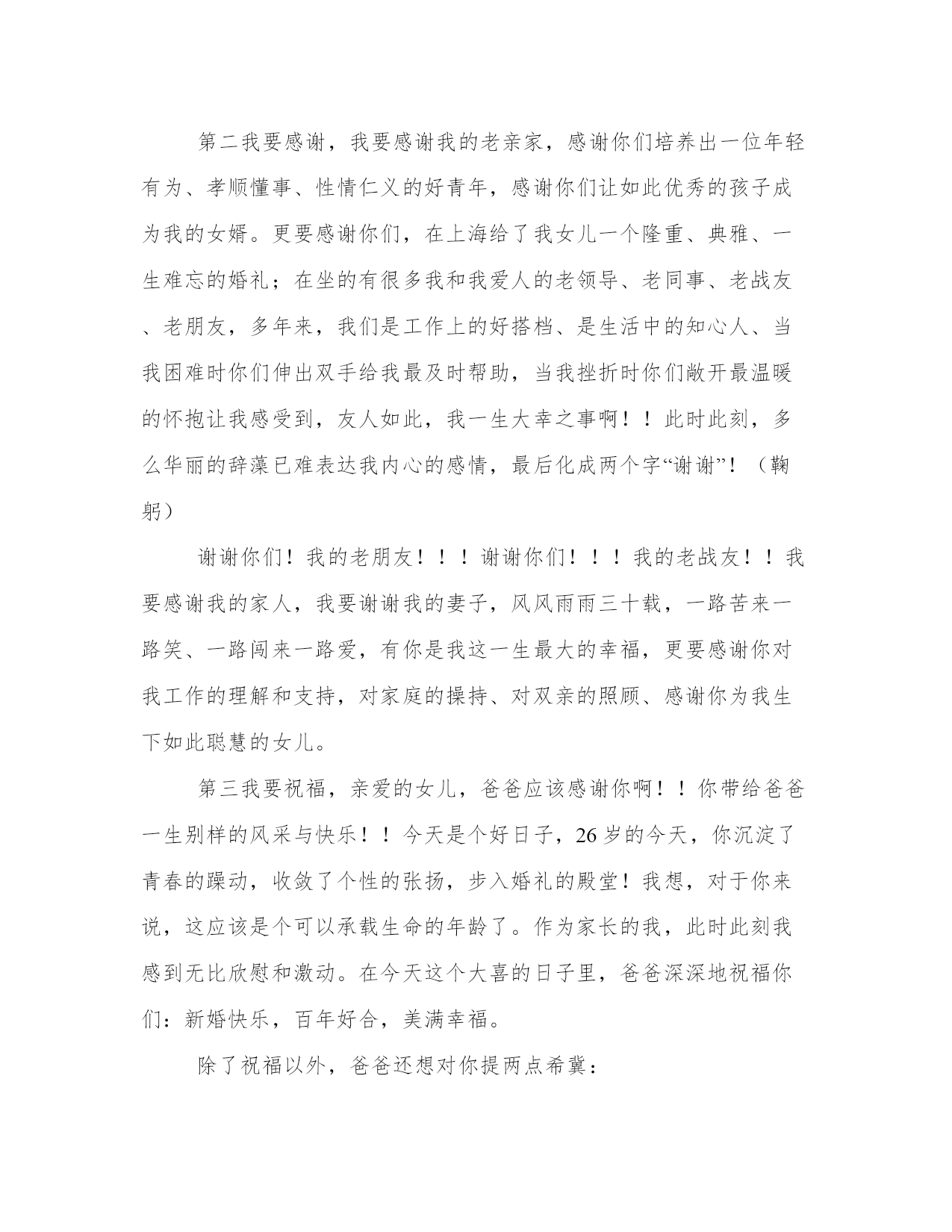 第二我要感谢，我要感谢我的老亲家，感谢你们培养出一位年轻有为、孝顺懂事、性情仁义的好青年，感谢你们让如此优秀的孩子成为我的女婿。更要感谢你们，在上海给了我女儿一个隆重、典雅、一生难忘的婚礼；在坐的有很多我和我爱人的老领导、老同事、老战友、老朋友，多年来，我们是工作上的好搭档、是生活中的知心人、当我困难时你们伸出双手给我最及时帮助，当我挫折时你们敞开最温暖的怀抱让我感受到，友人如此，我一生大幸之事啊！！此时此刻，多么华丽的辞藻已难表达我内心的感情，最后化成两个字“谢谢”！（鞠躬）

谢谢你们！我的老朋友！！！谢谢你们！！！我的老战友！！我要感谢我的家人，我要谢谢我的妻子，风风雨雨三十载，一路苦来一路笑、一路闯来一路爱，有你是我这一生最大的幸福，更要感谢你对我工作的理解和支持，对家庭的操持、对双亲的照顾、感谢你为我生下如此聪慧的女儿。

第三我要祝福，亲爱的女儿，爸爸应该感谢你啊！！你带给爸爸一生别样的风采与快乐！！今天是个好日子，26岁的今天，你沉淀了青春的躁动，收敛了个性的张扬，步入婚礼的殿堂！我想，对于你来说，这应该是个可以承载生命的年龄了。作为家长的我，此时此刻我感到无比欣慰和激动。在今天这个大喜的日子里，爸爸深深地祝福你们：新婚快乐，百年好合，美满幸福。

除了祝福以外，爸爸还想对你提两点希冀：